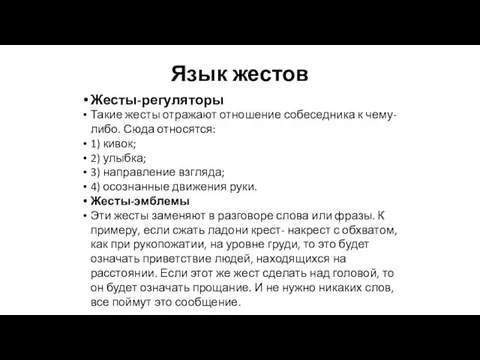 Язык жестов

• Жесты-регуляторы
• Такие жесты отражают отношение собеседника к чему-либо. Сюда относятся:
• 1) кивок;
• 2) улыбка;
• 3) направление взгляда;
• 4) осознанные движения руки.
• Жесты-эмблемы
• Эти жесты заменяют в разговоре слова или фразы. К примеру, если сжать ладони крест- накрест с обхватом, как при рукопожатии, на уровне груди, то это будет означать приветствие людей, находящихся на расстоянии. Если этот же жест сделать над головой, то он будет означать прощание. И не нужно никаких слов, все поймут это сообщение.